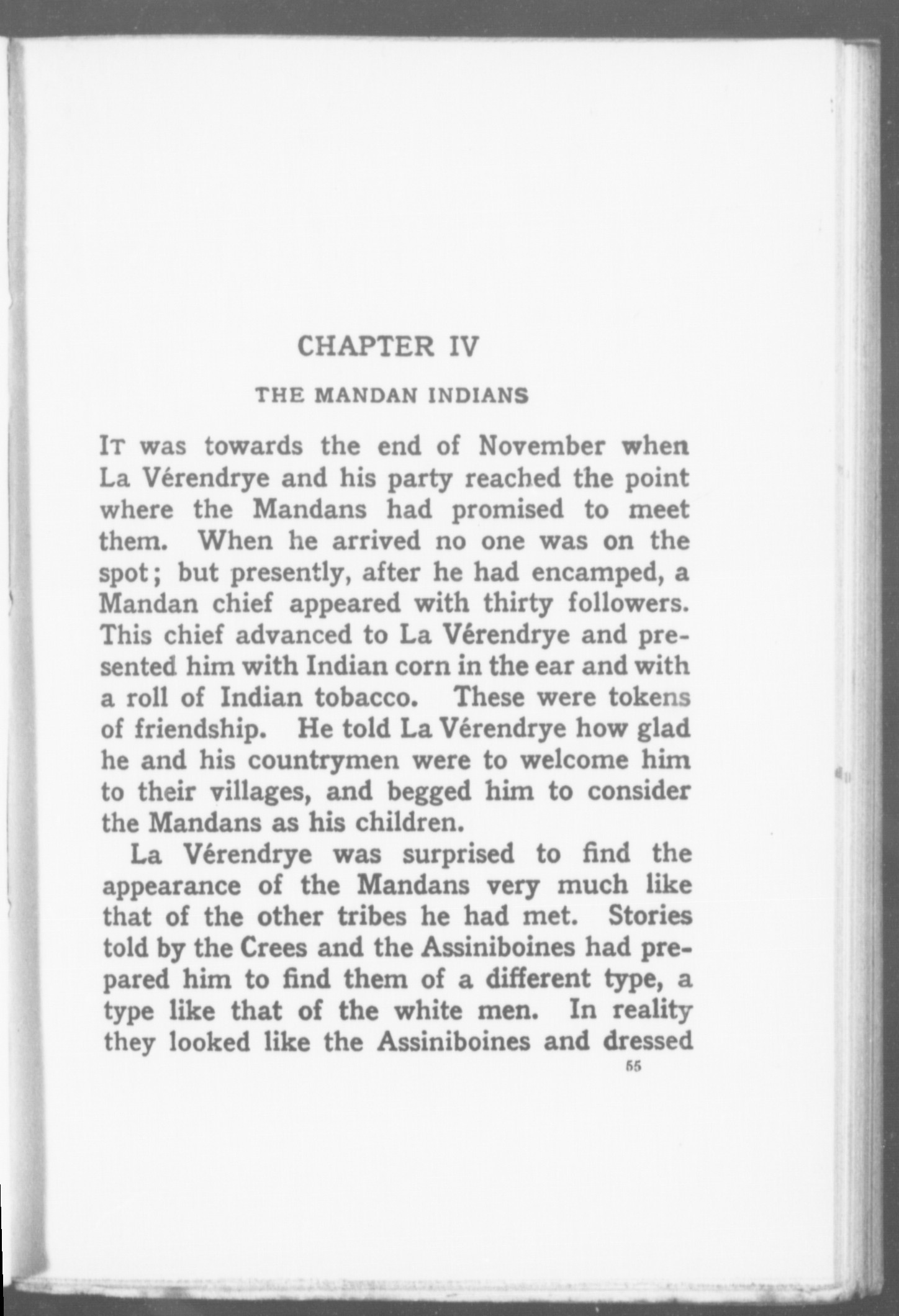 CHAPTER IV

THE MANDAN INDIANS

IT was towards the end of November when La Vérendrye and his party reached the point where the Mandans had promised to meet them. When he arrived no one was on the spot; but presently, after he had encamped, a Mandan chief appeared with thirty followers. This chief advanced to La Vérendrye and presented him with Indian corn in the ear and with a roll of Indian tobacco. These were tokens of friendship. He told La Vérendrye how glad he and his countrymen were to welcome him to their villages, and begged him to consider the Mandans as his children.

La Vérendrye was surprised to find the appearance of the Mandans very much like that of the other tribes he had met. Stories told by the Crees and the Assiniboines had prepared him to find them of a different type, a type like that of the white men. In reality they looked like the Assiniboines and dressed

55